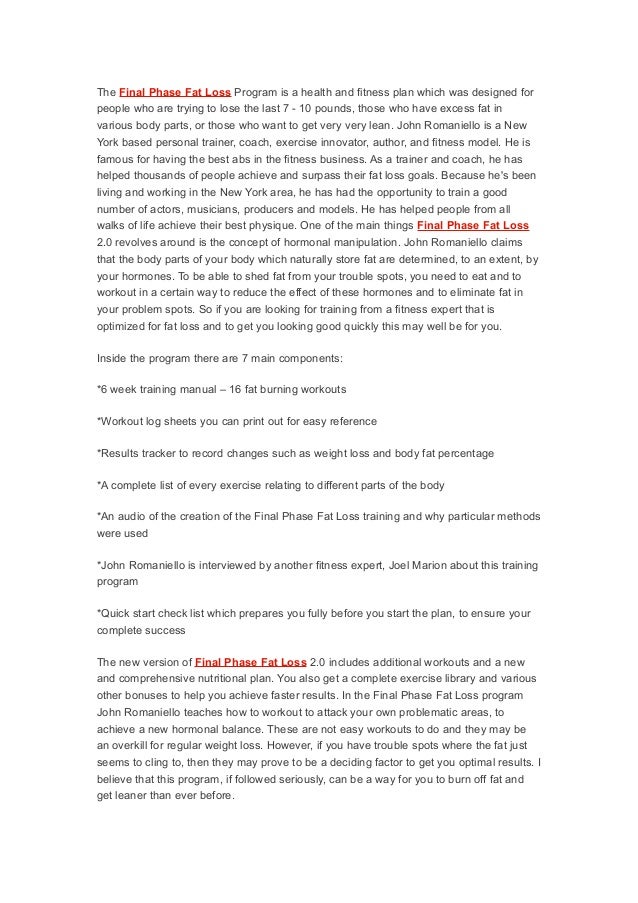 The Final Phase Fat Loss Program is a health and fitness plan which was designed for people who are trying to lose the last 7 - 10 pounds, those who have excess fat in various body parts, or those who want to get very very lean. John Romaniello is a New York based personal trainer, coach, exercise innovator, author, and fitness model. He is famous for having the best abs in the fitness business. As a trainer and coach, he has helped thousands of people achieve and surpass their fat loss goals. Because he's been living and working in the New York area, he has had the opportunity to train a good number of actors, musicians, producers and models. He has helped people from all walks of life achieve their best physique. One of the main things Final Phase Fat Loss 2.0 revolves around is the concept of hormonal manipulation. John Romaniello claims that the body parts of your body which naturally store fat are determined, to an extent, by your hormones. To be able to shed fat from your trouble spots, you need to eat and to workout in a certain way to reduce the effect of these hormones and to eliminate fat in your problem spots. So if you are looking for training from a fitness expert that is optimized for fat loss and to get you looking good quickly this may well be for you.

Inside the program there are 7 main components:

*6 week training manual – 16 fat burning workouts

*Workout log sheets you can print out for easy reference

*Results tracker to record changes such as weight loss and body fat percentage

*A complete list of every exercise relating to different parts of the body

*An audio of the creation of the Final Phase Fat Loss training and why particular methods were used

*John Romaniello is interviewed by another fitness expert, Joel Marion about this training program

*Quick start check list which prepares you fully before you start the plan, to ensure your complete success

The new version of Final Phase Fat Loss 2.0 includes additional workouts and a new and comprehensive nutritional plan. You also get a complete exercise library and various other bonuses to help you achieve faster results. In the Final Phase Fat Loss program John Romaniello teaches how to workout to attack your own problematic areas, to achieve a new hormonal balance. These are not easy workouts to do and they may be an overkill for regular weight loss. However, if you have trouble spots where the fat just seems to cling to, then they may prove to be a deciding factor to get you optimal results. I believe that this program, if followed seriously, can be a way for you to burn off fat and get leaner than ever before.